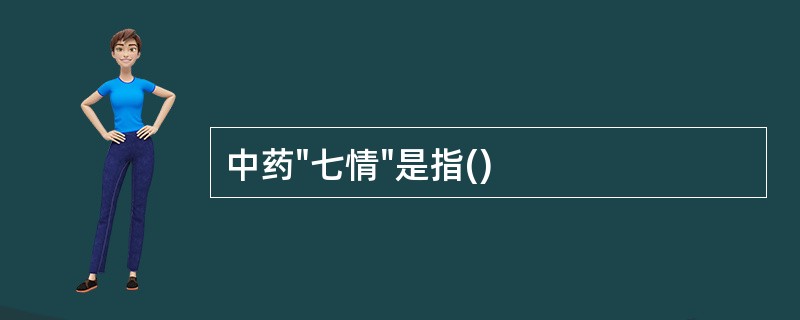 中药"七情"是指()